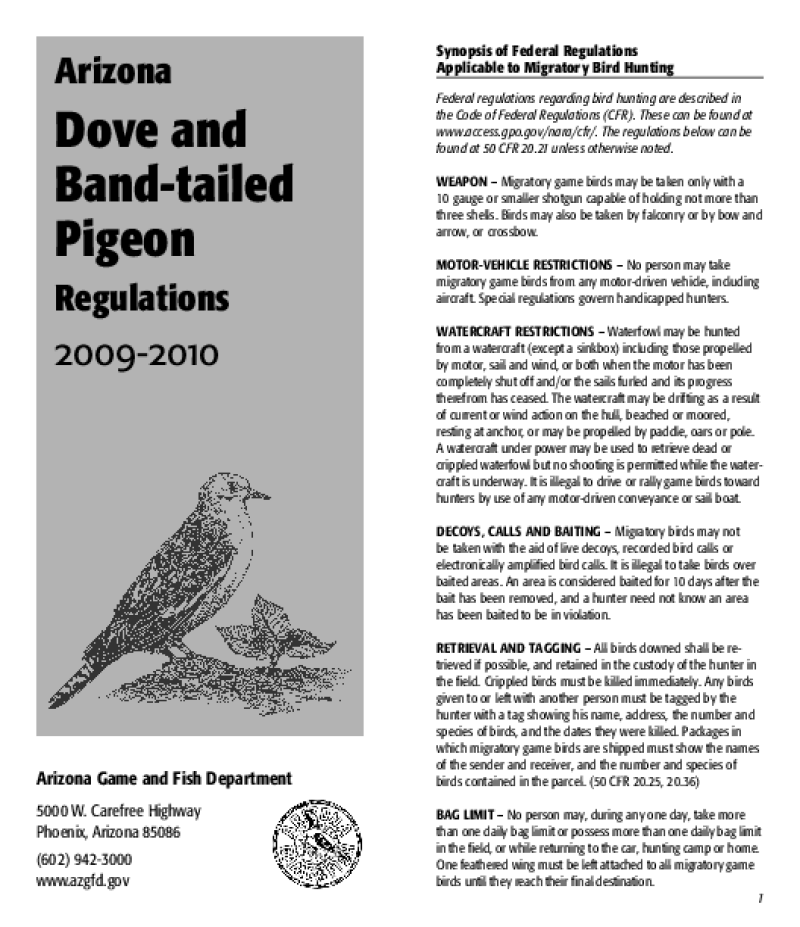 Arizona

Dove and Band-tailed Pigeon

Regulations

2009-2010

Arizona Game and Fish Department

5000 W. Carefree Highway
Phoenix, Arizona 85086

(602) 942-3000
www.azgfd.gov

Synopsis of Federal Regulations
Applicable to Migratory Bird Hunting

Federal regulations regarding bird hunting are described in the Code of Federal Regulations (CFR). These can be found at www.access.gpo.gov/nara/cfr/. The regulations below can be found at 50 CFR 20.21 unless otherwise noted.

WEAPON – Migratory game birds may be taken only with a 10 gauge or smaller shotgun capable of holding not more than three shells. Birds may also be taken by falconry or by bow and arrow, or crossbow.

MOTOR-VEHICLE RESTRICTIONS – No person may take migratory game birds from any motor-driven vehicle, including aircraft. Special regulations govern handicapped hunters.

WATERCRAFT RESTRICTIONS – Waterfowl may be hunted from a watercraft (except a sinkbox) including those propelled by motor, sail and wind, or both when the motor has been completely shut off and/or the sails furled and its progress therefrom has ceased. The watercraft may be drifting as a result of current or wind action on the hull, beached or moored, resting at anchor, or may be propelled by paddle, oars or pole. A watercraft under power may be used to retrieve dead or crippled waterfowl but no shooting is permitted while the watercraft is underway. It is illegal to drive or rally game birds toward hunters by use of any motor-driven conveyance or sail boat.

DECOYS, CALLS AND BAITING – Migratory birds may not be taken with the aid of live decoys, recorded bird calls or electronically amplified bird calls. It is illegal to take birds over baited areas. An area is considered baited for 10 days after the bait has been removed, and a hunter need not know an area has been baited to be in violation.

RETRIEVAL AND TAGGING – All birds downed shall be retrieved if possible, and retained in the custody of the hunter in the field. Crippled birds must be killed immediately. Any birds given to or left with another person must be tagged by the hunter with a tag showing his name, address, the number and species of birds, and the dates they were killed. Packages in which migratory game birds are shipped must show the names of the sender and receiver, and the number and species of birds contained in the parcel. (50 CFR 20.25, 20.36)

BAG LIMIT – No person may, during any one day, take more than one daily bag limit or possess more than one daily bag limit in the field, or while returning to the car, hunting camp or home. One feathered wing must be left attached to all migratory game birds until they reach their final destination.

1